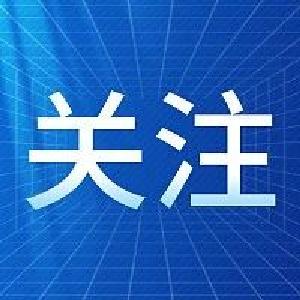 关注